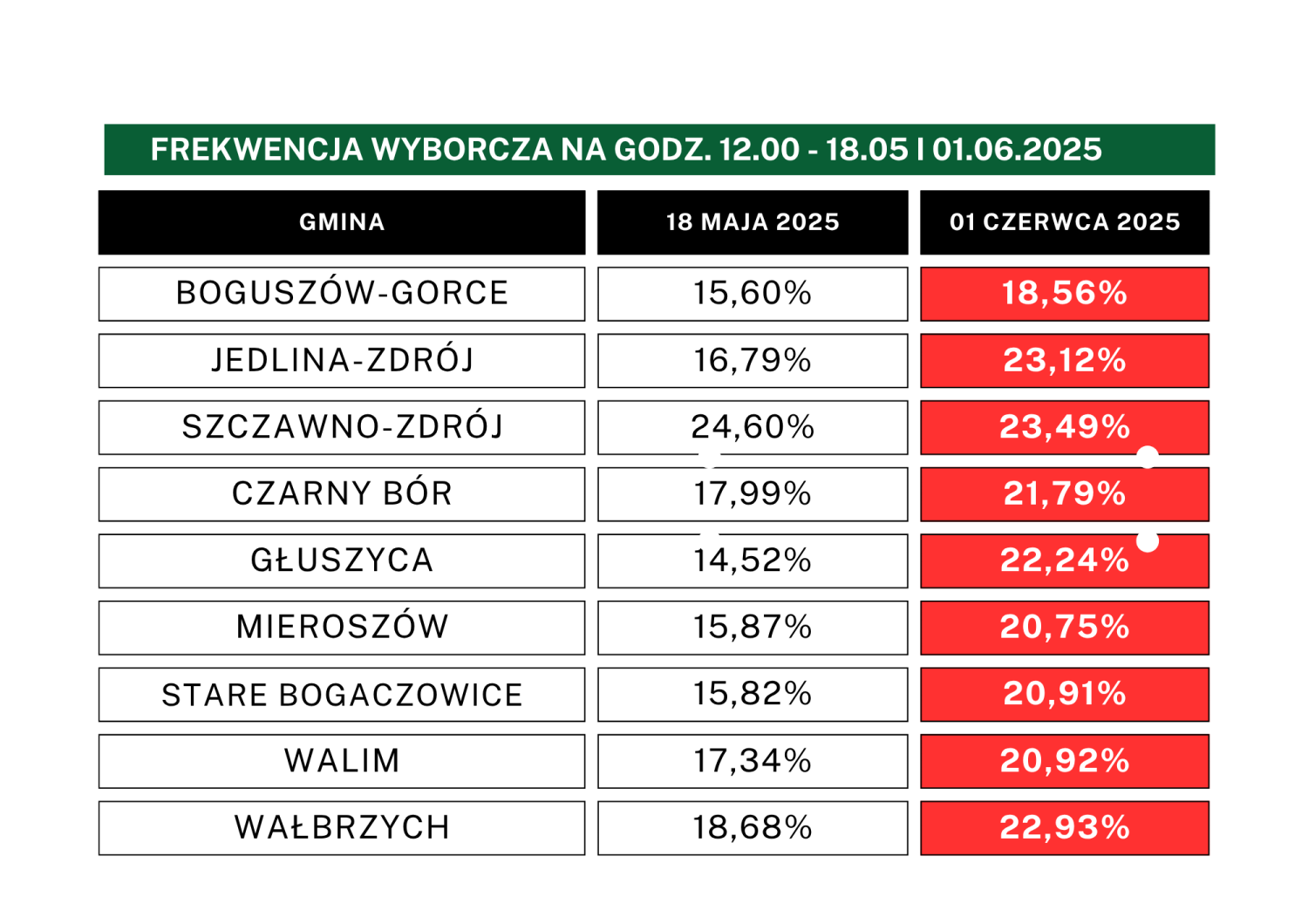 FREKWENCJA WYBORCZA NA GODZ. 12.00 - 18.05 I 01.06.2025

| GMINA | 18 MAJA 2025 | 01 CZERWCA 2025 |
|---|---|---|
| BOGUSZÓW-GORCE | 15,60% | 18,56% |
| JEDLINA-ZDRÓJ | 16,79% | 23,12% |
| SZCZAWNO-ZDRÓJ | 24,60% | 23,49% |
| CZARNY BÓR | 17,99% | 21,79% |
| GŁUSZYCA | 14,52% | 22,24% |
| MIEROSZÓW | 15,87% | 20,75% |
| STARE BOGACZOWICE | 15,82% | 20,91% |
| WALIM | 17,34% | 20,92% |
| WAŁBRZYCH | 18,68% | 22,93% |